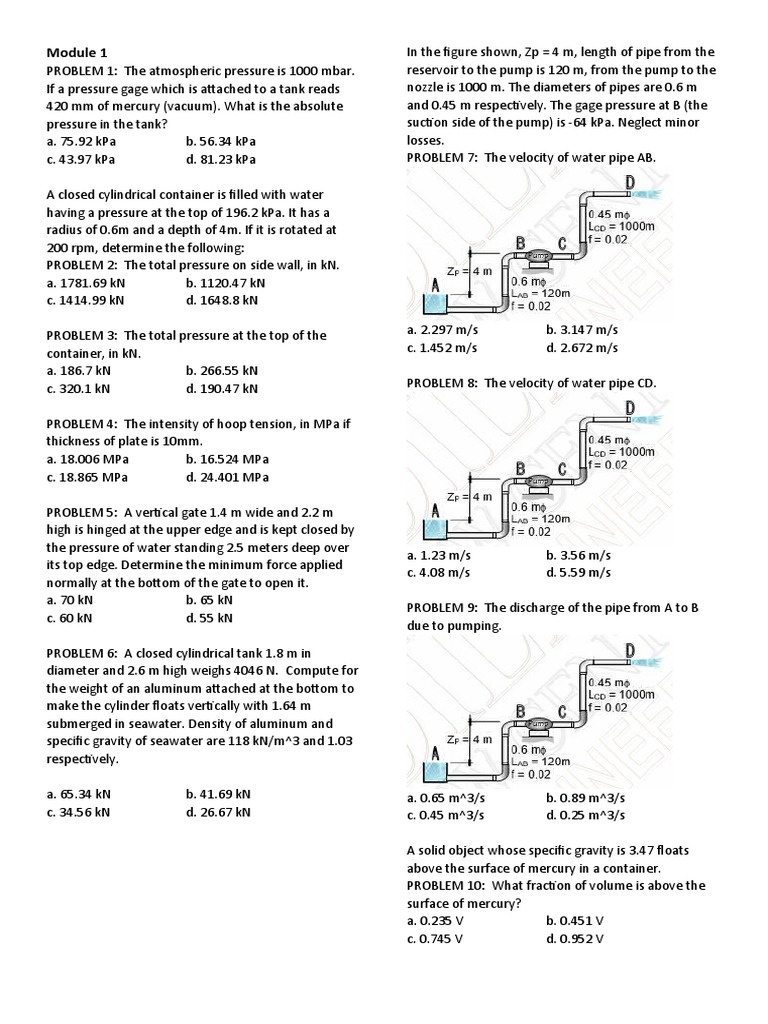 Module 1
PROBLEM 1: The atmospheric pressure is 1000 mbar. If a pressure gage which is attached to a tank reads 420 mm of mercury (vacuum). What is the absolute pressure in the tank?
a. 75.92 kPa
b. 56.34 kPa
c. 43.97 kPa
d. 81.23 kPa

A closed cylindrical container is filled with water having a pressure at the top of 196.2 kPa. It has a radius of 0.6m and a depth of 4m. If it is rotated at 200 rpm, determine the following:
PROBLEM 2: The total pressure on side wall, in kN.
a. 1781.69 kN
b. 1120.47 kN
c. 1414.99 kN
d. 1648.8 kN

PROBLEM 3: The total pressure at the top of the container, in kN.
a. 186.7 kN
b. 266.55 kN
c. 320.1 kN
d. 190.47 kN

PROBLEM 4: The intensity of hoop tension, in MPa if thickness of plate is 10mm.
a. 18.006 MPa
b. 16.524 MPa
c. 18.865 MPa
d. 24.401 MPa

PROBLEM 5: A vertical gate 1.4 m wide and 2.2 m high is hinged at the upper edge and is kept closed by the pressure of water standing 2.5 meters deep over its top edge. Determine the minimum force applied normally at the bottom of the gate to open it.
a. 70 kN
b. 65 kN
c. 60 kN
d. 55 kN

PROBLEM 6: A closed cylindrical tank 1.8 m in diameter and 2.6 m high weighs 4046 N. Compute for the weight of an aluminum attached at the bottom to make the cylinder floats vertically with 1.64 m submerged in seawater. Density of aluminum and specific gravity of seawater are 118 kN/m^3 and 1.03 respectively.

a. 65.34 kN
b. 41.69 kN
c. 34.56 kN
d. 26.67 kN

In the figure shown, Zp = 4 m, length of pipe from the reservoir to the pump is 120 m, from the pump to the nozzle is 1000 m. The diameters of pipes are 0.6 m and 0.45 m respectively. The gage pressure at B (the suction side of the pump) is -64 kPa. Neglect minor losses.
PROBLEM 7: The velocity of water pipe AB.

D
0.45 mϕ
$L_{CD}$ = 1000m
f = 0.02
B
C
Pump
$Z_P$ = 4 m
A
0.6 mϕ
$L_{AB}$ = 120m
f = 0.02

a. 2.297 m/s
b. 3.147 m/s
c. 1.452 m/s
d. 2.672 m/s

PROBLEM 8: The velocity of water pipe CD.

D
0.45 mϕ
$L_{CD}$ = 1000m
f = 0.02
B
C
Pump
$Z_P$ = 4 m
A
0.6 mϕ
$L_{AB}$ = 120m
f = 0.02

a. 1.23 m/s
b. 3.56 m/s
c. 4.08 m/s
d. 5.59 m/s

PROBLEM 9: The discharge of the pipe from A to B due to pumping.

D
0.45 mϕ
$L_{CD}$ = 1000m
f = 0.02
B
C
Pump
$Z_P$ = 4 m
A
0.6 mϕ
$L_{AB}$ = 120m
f = 0.02

a. 0.65 m^3/s
b. 0.89 m^3/s
c. 0.45 m^3/s
d. 0.25 m^3/s

A solid object whose specific gravity is 3.47 floats above the surface of mercury in a container.
PROBLEM 10: What fraction of volume is above the surface of mercury?
a. 0.235 V
b. 0.451 V
c. 0.745 V
d. 0.952 V